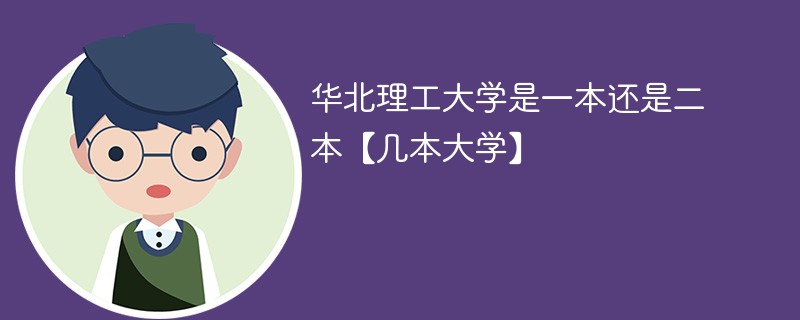 华北理工大学是一本还是二本【几本大学】